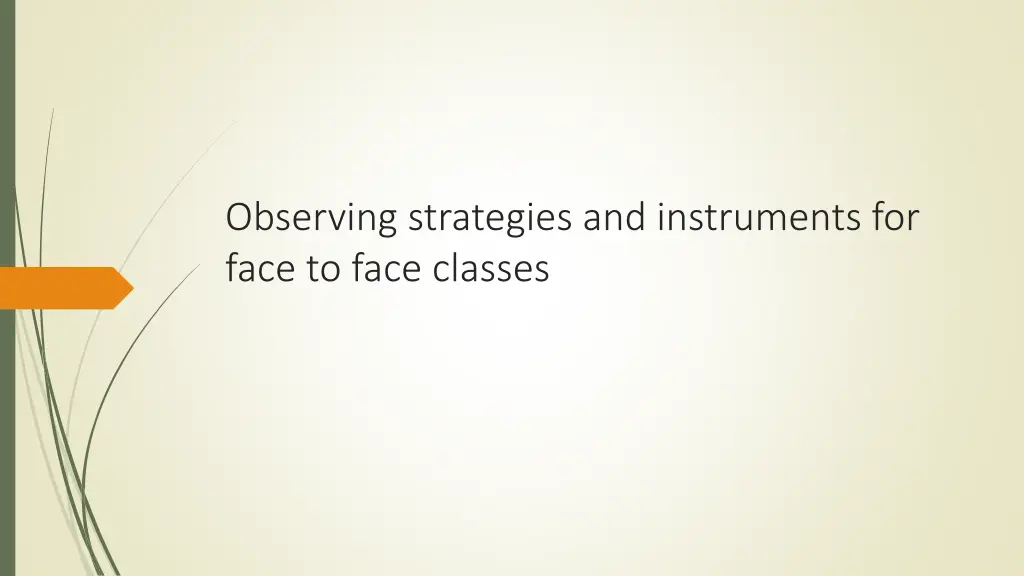 Observing strategies and instruments for face to face classes